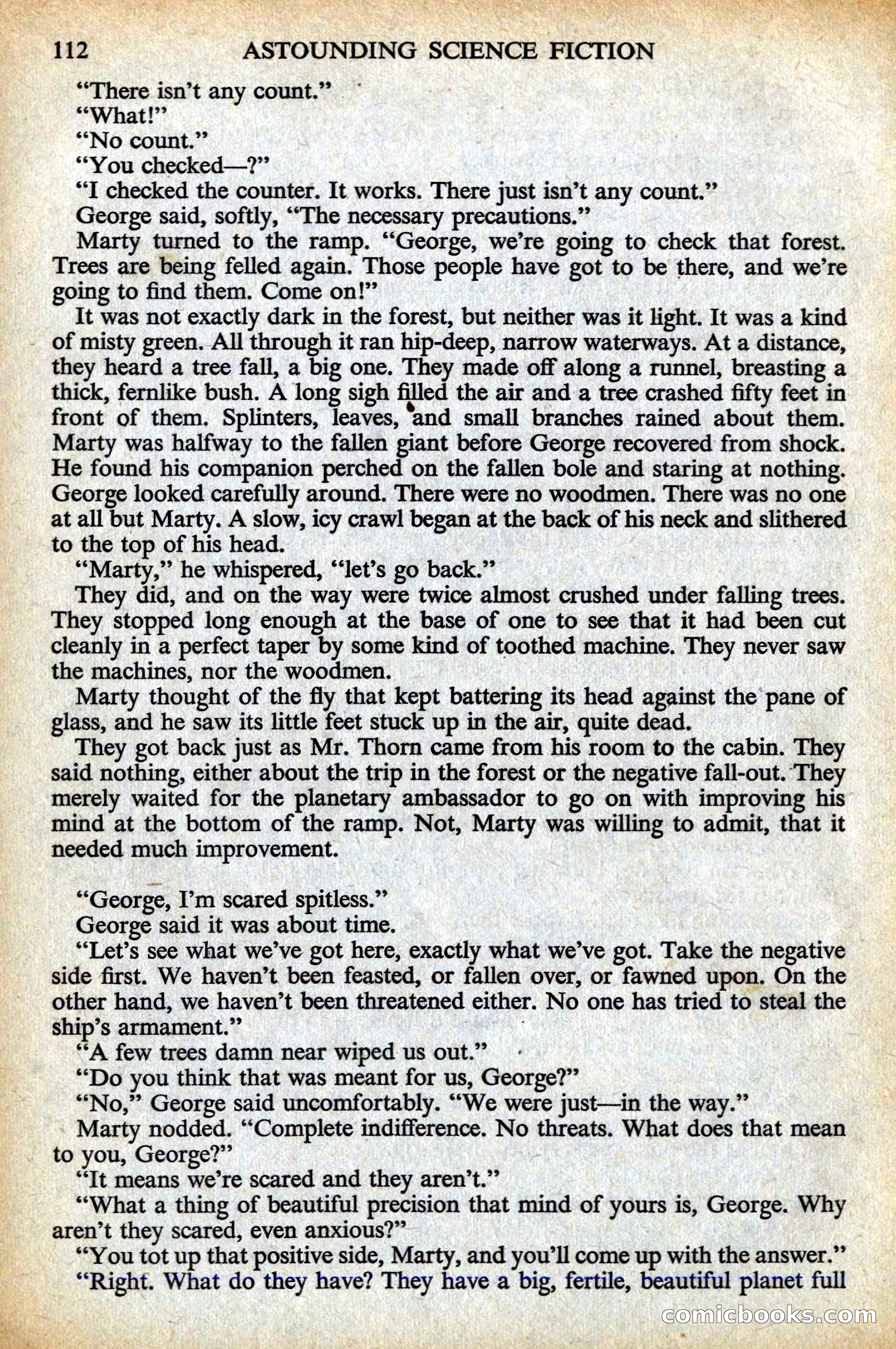 112 ASTOUNDING SCIENCE FICTION

"There isn't any count."

"What!"

"No count."

"You checked—?"

"I checked the counter. It works. There just isn't any count."

George said, softly, "The necessary precautions."

Marty turned to the ramp. "George, we're going to check that forest. Trees are being felled again. Those people have got to be there, and we're going to find them. Come on!"

It was not exactly dark in the forest, but neither was it light. It was a kind of misty green. All through it ran hip-deep, narrow waterways. At a distance, they heard a tree fall, a big one. They made off along a runnel, breasting a thick, fernlike bush. A long sigh filled the air and a tree crashed fifty feet in front of them. Splinters, leaves, and small branches rained about them. Marty was halfway to the fallen giant before George recovered from shock. He found his companion perched on the fallen bole and staring at nothing. George looked carefully around. There were no woodmen. There was no one at all but Marty. A slow, icy crawl began at the back of his neck and slithered to the top of his head.

"Marty," he whispered, "let's go back."

They did, and on the way were twice almost crushed under falling trees. They stopped long enough at the base of one to see that it had been cut cleanly in a perfect taper by some kind of toothed machine. They never saw the machines, nor the woodmen.

Marty thought of the fly that kept battering its head against the pane of glass, and he saw its little feet stuck up in the air, quite dead.

They got back just as Mr. Thorn came from his room to the cabin. They said nothing, either about the trip in the forest or the negative fall-out. They merely waited for the planetary ambassador to go on with improving his mind at the bottom of the ramp. Not, Marty was willing to admit, that it needed much improvement.

"George, I'm scared spitless."

George said it was about time.

"Let's see what we've got here, exactly what we've got. Take the negative side first. We haven't been feasted, or fallen over, or fawned upon. On the other hand, we haven't been threatened either. No one has tried to steal the ship's armament."

"A few trees damn near wiped us out."

"Do you think that was meant for us, George?"

"No," George said uncomfortably. "We were just—in the way."

Marty nodded. "Complete indifference. No threats. What does that mean to you, George?"

"It means we're scared and they aren't."

"What a thing of beautiful precision that mind of yours is, George. Why aren't they scared, even anxious?"

"You tot up that positive side, Marty, and you'll come up with the answer."

"Right. What do they have? They have a big, fertile, beautiful planet full

comicbooks.com